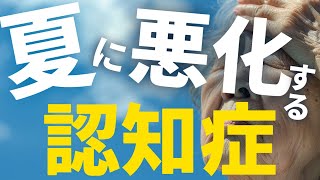 夏に悪化する
認知症